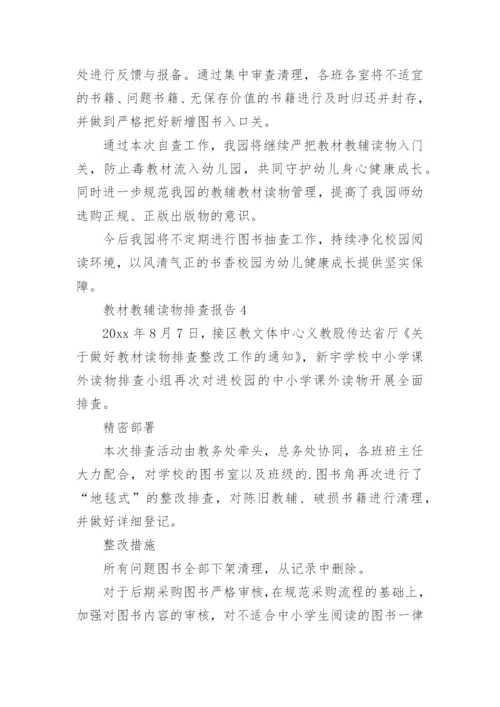 处进行反馈与报备。通过集中审查清理，各班各室将不适宜的书籍、问题书籍、无保存价值的书籍进行及时归还并封存，并做到严格把好新增图书入口关。

通过本次自查工作，我园将继续严把教材教辅读物入门关，防止毒教材流入幼儿园，共同守护幼儿身心健康成长。同时进一步规范我园的教辅教材读物管理，提高了我园师幼选购正规、正版出版物的意识。

今后我园将不定期进行图书抽查工作，持续净化校园阅读环境，以风清气正的书香校园为幼儿健康成长提供坚实保障。

教材教辅读物排查报告 4

20xx 年 8 月 7 日，接区教文体中心义教股传达省厅《关于做好教材读物排查整改工作的通知》，新宇学校中小学课外读物排查小组再次对进校园的中小学课外读物开展全面排查。

精密部署

本次排查活动由教务处牵头，总务处协同，各班班主任大力配合，对学校的图书室以及班级的.图书角再次进行了“地毯式”的整改排查，对陈旧教辅、破损书籍进行清理，并做好详细登记。

整改措施

所有问题图书全部下架清理，从记录中删除。

对于后期采购图书严格审核，在规范采购流程的基础上，加强对图书内容的审核，对不适合中小学生阅读的图书一律